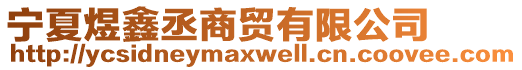 宁夏煜鑫丞商贸有限公司
http://ycsidneymaxwell.cn.coovee.com